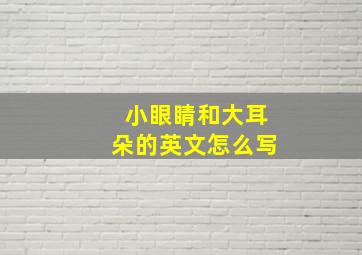 小眼睛和大耳朵的英文怎么写